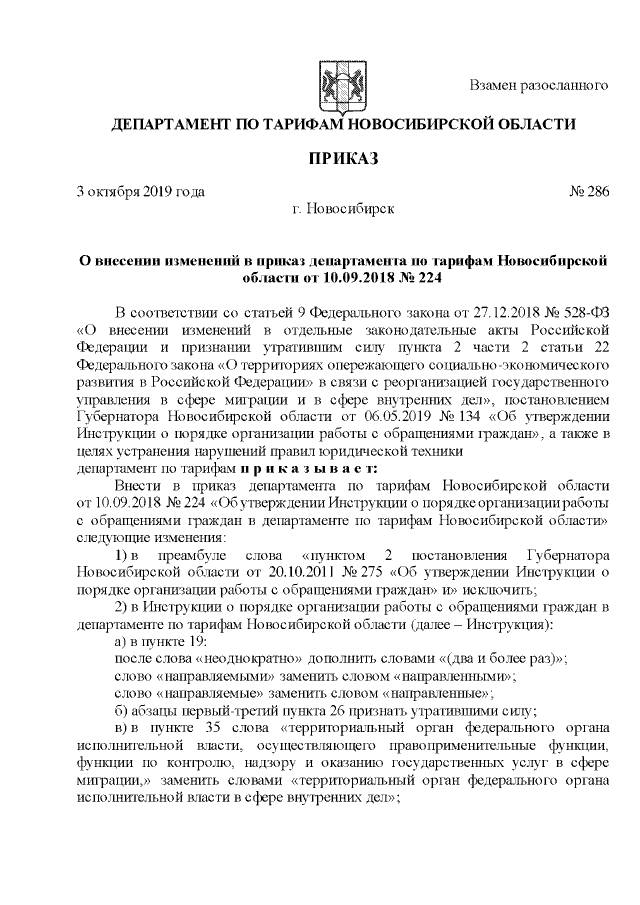 Взамен разосланного

ДЕПАРТАМЕНТ ПО ТАРИФАМ НОВОСИБИРСКОЙ ОБЛАСТИ

ПРИКАЗ

3 октября 2019 года № 286

г. Новосибирск

О внесении изменений в приказ департамента по тарифам Новосибирской области от 10.09.2018 № 224

В соответствии со статьей 9 Федерального закона от 27.12.2018 № 528-ФЗ «О внесении изменений в отдельные законодательные акты Российской Федерации и признании утратившим силу пункта 2 части 2 статьи 22 Федерального закона «О территориях опережающего социально-экономического развития в Российской Федерации» в связи с реорганизацией государственного управления в сфере миграции и в сфере внутренних дел», постановлением Губернатора Новосибирской области от 06.05.2019 № 134 «Об утверждении Инструкции о порядке организации работы с обращениями граждан», а также в целях устранения нарушений правил юридической техники

департамент по тарифам п р и к а з ы в а е т:

Внести в приказ департамента по тарифам Новосибирской области от 10.09.2018 № 224 «Об утверждении Инструкции о порядке организации работы с обращениями граждан в департаменте по тарифам Новосибирской области» следующие изменения:

1) в преамбуле слова «пунктом 2 постановления Губернатора Новосибирской области от 20.10.2011 № 275 «Об утверждении Инструкции о порядке организации работы с обращениями граждан» и» исключить;

2) в Инструкции о порядке организации работы с обращениями граждан в департаменте по тарифам Новосибирской области (далее – Инструкция):

а) в пункте 19:

после слова «неоднократно» дополнить словами «(два и более раз)»;

слово «направляемыми» заменить словом «направленными»;

слово «направляемые» заменить словом «направленные»;

б) абзацы первый-третий пункта 26 признать утратившими силу;

в) в пункте 35 слова «территориальный орган федерального органа исполнительной власти, осуществляющего правоприменительные функции, функции по контролю, надзору и оказанию государственных услуг в сфере миграции,» заменить словами «территориальный орган федерального органа исполнительной власти в сфере внутренних дел»;